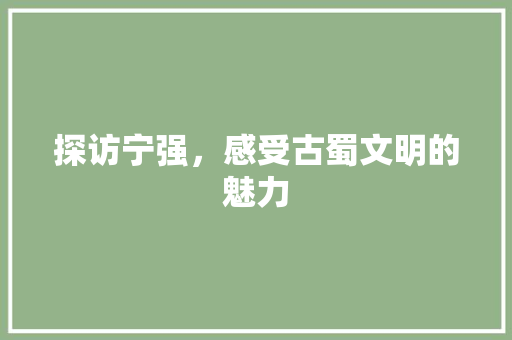 探访宁强，感受古蜀文明的魅力